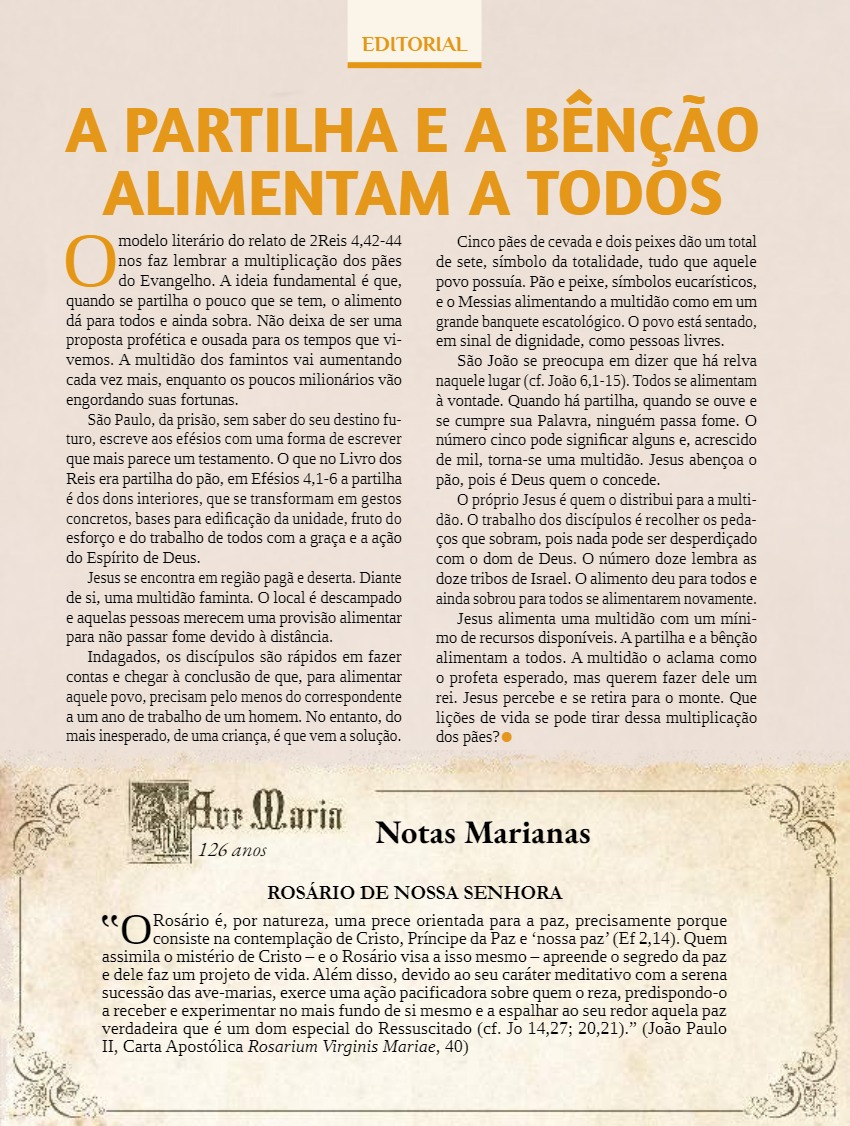 EDITORIAL

A PARTILHA E A BÊNÇÃO ALIMENTAM A TODOS

O modelo literário do relato de 2Reis 4,42-44 nos faz lembrar a multiplicação dos pães do Evangelho. A ideia fundamental é que, quando se partilha o pouco que se tem, o alimento dá para todos e ainda sobra. Não deixa de ser uma proposta profética e ousada para os tempos que vivemos. A multidão dos famintos vai aumentando cada vez mais, enquanto os poucos milionários vão engordando suas fortunas.

São Paulo, da prisão, sem saber do seu destino futuro, escreve aos efésios com uma forma de escrever que mais parece um testamento. O que no Livro dos Reis era partilha do pão, em Efésios 4,1-6 a partilha é dos dons interiores, que se transformam em gestos concretos, bases para edificação da unidade, fruto do esforço e do trabalho de todos com a graça e a ação do Espírito de Deus.

Jesus se encontra em região pagã e deserta. Diante de si, uma multidão faminta. O local é descampado e aquelas pessoas merecem uma provisão alimentar para não passar fome devido à distância.

Indagados, os discípulos são rápidos em fazer contas e chegar à conclusão de que, para alimentar aquele povo, precisam pelo menos do correspondente a um ano de trabalho de um homem. No entanto, do mais inesperado, de uma criança, é que vem a solução.

Cinco pães de cevada e dois peixes dão um total de sete, símbolo da totalidade, tudo que aquele povo possuía. Pão e peixe, símbolos eucarísticos, e o Messias alimentando a multidão como em um grande banquete escatológico. O povo está sentado, em sinal de dignidade, como pessoas livres.

São João se preocupa em dizer que há relva naquele lugar (cf. João 6,1-15). Todos se alimentam à vontade. Quando há partilha, quando se ouve e se cumpre sua Palavra, ninguém passa fome. O número cinco pode significar alguns e, acrescido de mil, torna-se uma multidão. Jesus abençoa o pão, pois é Deus quem o concede.

O próprio Jesus é quem o distribui para a multidão. O trabalho dos discípulos é recolher os pedaços que sobram, pois nada pode ser desperdiçado com o dom de Deus. O número doze lembra as doze tribos de Israel. O alimento deu para todos e ainda sobrou para todos se alimentarem novamente.

Jesus alimenta uma multidão com um mínimo de recursos disponíveis. A partilha e a bênção alimentam a todos. A multidão o aclama como o profeta esperado, mas querem fazer dele um rei. Jesus percebe e se retira para o monte. Que lições de vida se pode tirar dessa multiplicação dos pães?

Ave Maria
126 anos

Notas Marianas

ROSÁRIO DE NOSSA SENHORA

"O Rosário é, por natureza, uma prece orientada para a paz, precisamente porque consiste na contemplação de Cristo, Príncipe da Paz e 'nossa paz' (Ef 2,14). Quem assimila o mistério de Cristo – e o Rosário visa a isso mesmo – apreende o segredo da paz e dele faz um projeto de vida. Além disso, devido ao seu caráter meditativo com a serena sucessão das ave-marias, exerce uma ação pacificadora sobre quem o reza, predispondo-o a receber e experimentar no mais fundo de si mesmo e a espalhar ao seu redor aquela paz verdadeira que é um dom especial do Ressuscitado (cf. Jo 14,27; 20,21)." (João Paulo II, Carta Apostólica Rosarium Virginis Mariae, 40)